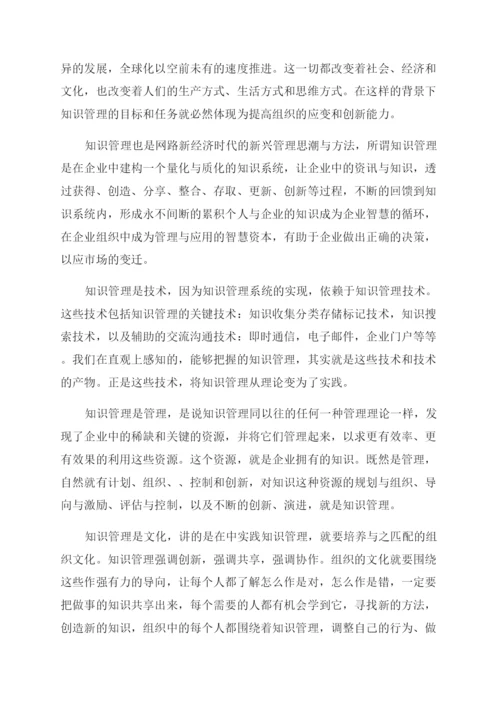 异的发展，全球化以空前未有的速度推进。这一切都改变着社会、经济和文化，也改变着人们的生产方式、生活方式和思维方式。在这样的背景下知识管理的目标和任务就必然体现为提高组织的应变和创新能力。

知识管理也是网路新经济时代的新兴管理思潮与方法，所谓知识管理是在企业中建构一个量化与质化的知识系统，让企业中的资讯与知识，透过获得、创造、分享、整合、存取、更新、创新等过程，不断的回馈到知识系统内，形成永不间断的累积个人与企业的知识成为企业智慧的循环，在企业组织中成为管理与应用的智慧资本，有助于企业做出正确的决策，以应市场的变迁。

知识管理是技术，因为知识管理系统的实现，依赖于知识管理技术。这些技术包括知识管理的关键技术：知识收集分类存储标记技术，知识搜索技术，以及辅助的交流沟通技术：即时通信，电子邮件，企业门户等等。我们在直观上感知的，能够把握的知识管理，其实就是这些技术和技术的产物。正是这些技术，将知识管理从理论变为了实践。

知识管理是管理，是说知识管理同以往的任何一种管理理论一样，发现了企业中的稀缺和关键的资源，并将它们管理起来，以求更有效率、更有效果的利用这些资源。这个资源，就是企业拥有的知识。既然是管理，自然就有计划、组织、、控制和创新，对知识这种资源的规划与组织、导向与激励、评估与控制，以及不断的创新、演进，就是知识管理。

知识管理是文化，讲的是在中实践知识管理，就要培养与之匹配的组织文化。知识管理强调创新，强调共享，强调协作。组织的文化就要围绕这些作强有力的导向，让每个人都了解怎么作是对，怎么作是错，一定要把做事的知识共享出来，每个需要的人都有机会学到它，寻找新的方法，创造新的知识，组织中的每个人都围绕着知识管理，调整自己的行为、做